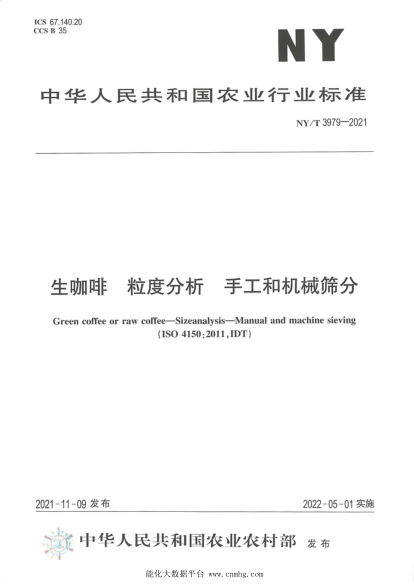 ICS 67.140.20
CCS B 35

NY

中华人民共和国农业行业标准

NY/T 3979—2021

生咖啡　粒度分析　手工和机械筛分

Green coffee or raw coffee—Sizeanalysis—Manual and machine sieving
(ISO 4150:2011,IDT)

2021-11-09 发布

2022-05-01 实施

中华人民共和国农业农村部　发布

能化大数据平台 www.cnnhg.com